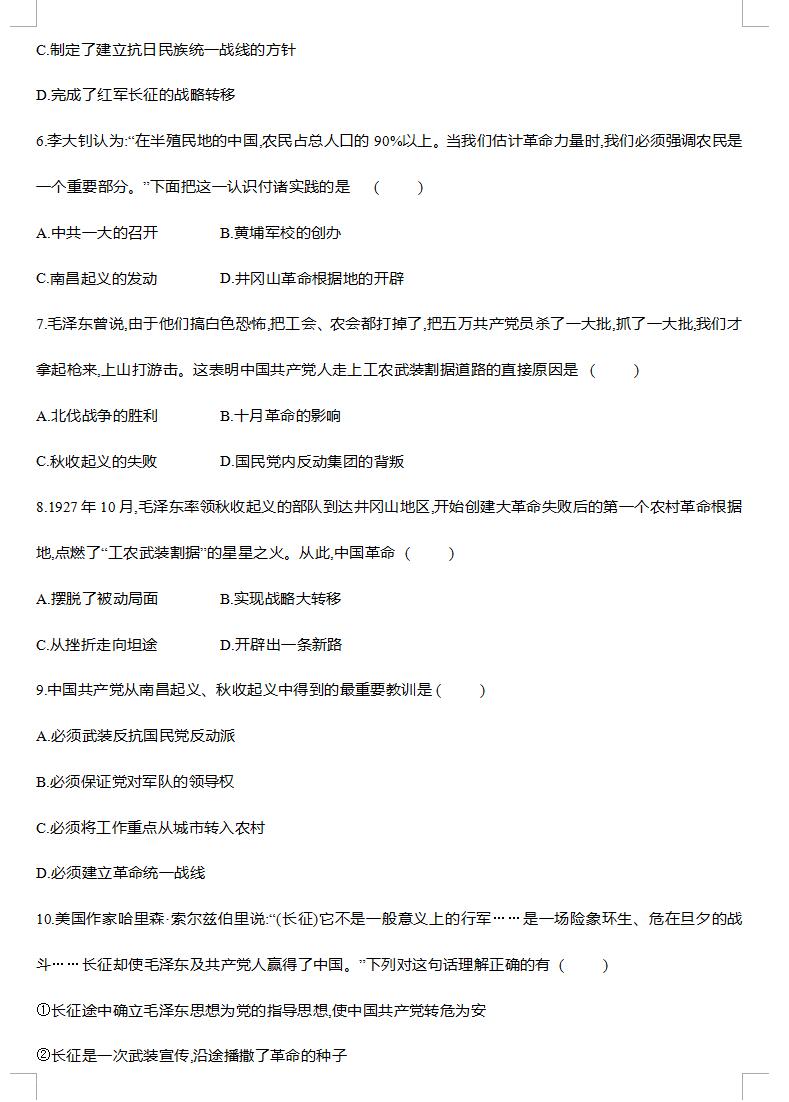 C.制定了建立抗日民族统一战线的方针

D.完成了红军长征的战略转移

6.李大钊认为:“在半殖民地的中国,农民占总人口的 90%以上。当我们估计革命力量时,我们必须强调农民是一个重要部分。”下面把这一认识付诸实践的是　(　　)

A.中共一大的召开　　　B.黄埔军校的创办

C.南昌起义的发动　　　D.井冈山革命根据地的开辟

7.毛泽东曾说,由于他们搞白色恐怖,把工会、农会都打掉了,把五万共产党员杀了一大批,抓了一大批,我们才拿起枪来,上山打游击。这表明中国共产党人走上工农武装割据道路的直接原因是 (　　)

A.北伐战争的胜利　　　B.十月革命的影响

C.秋收起义的失败　　　D.国民党内反动集团的背叛

8.1927 年 10 月,毛泽东率领秋收起义的部队到达井冈山地区,开始创建大革命失败后的第一个农村革命根据地,点燃了“工农武装割据”的星星之火。从此,中国革命 (　　)

A.摆脱了被动局面　　　B.实现战略大转移

C.从挫折走向坦途　　　D.开辟出一条新路

9.中国共产党从南昌起义、秋收起义中得到的最重要教训是 (　　)

A.必须武装反抗国民党反动派

B.必须保证党对军队的领导权

C.必须将工作重点从城市转入农村

D.必须建立革命统一战线

10.美国作家哈里森·索尔兹伯里说:“(长征)它不是一般意义上的行军……是一场险象环生、危在旦夕的战斗……长征却使毛泽东及共产党人赢得了中国。”下列对这句话理解正确的有 (　　)

①长征途中确立毛泽东思想为党的指导思想,使中国共产党转危为安

②长征是一次武装宣传,沿途播撒了革命的种子